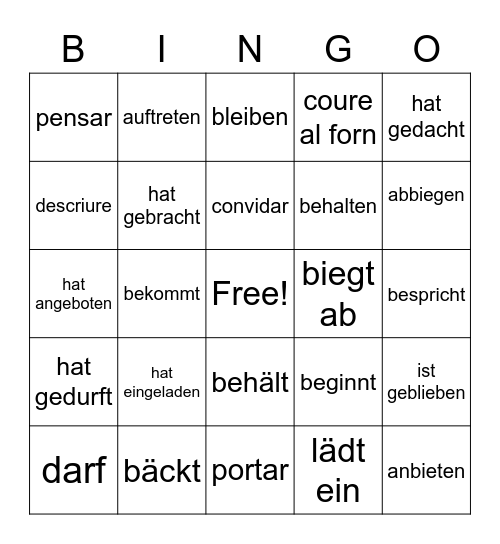 | B | I | N | G | O |
|---|---|---|---|---|
| pensar | auftreten | bleiben | coure al forn | hat gedacht |
| descriure | hat gebracht | convidar | behalten | abbiegen |
| hat angeboten | bekommt | Free! | biegt ab | bespricht |
| hat gedurft | hat eingeladen | behält | beginnt | ist geblieben |
| darf | bäckt | portar | lädt ein | anbieten |